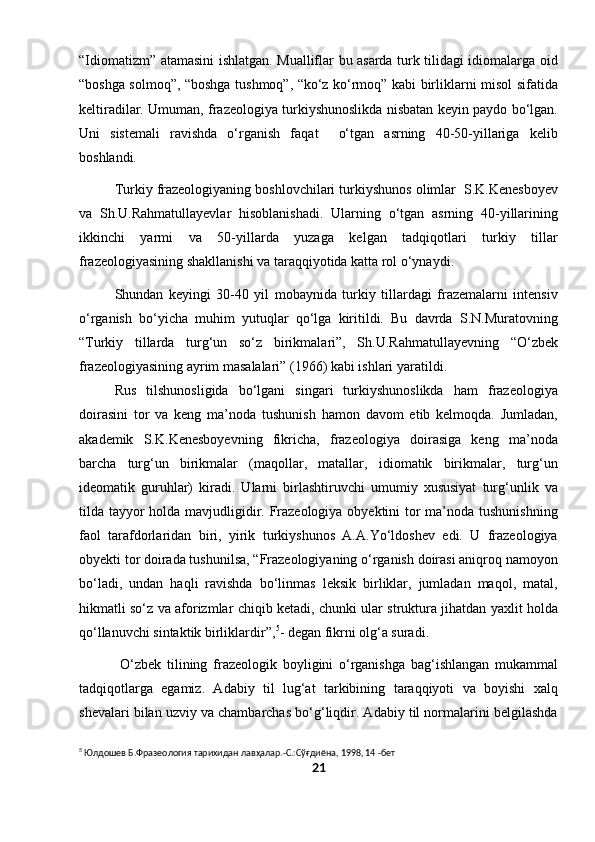 “Idiomatizm” atamasini ishlatgan. Mualliflar bu asarda turk tilidagi idiomalarga oid “boshga solmoq”, “boshga tushmoq”, “ko‘z ko‘rmoq” kabi birliklarni misol sifatida keltiradilar. Umuman, frazeologiya turkiyshunoslikda nisbatan keyin paydo bo‘lgan. Uni sistemali ravishda o‘rganish faqat  o‘tgan asrning 40-50-yillariga kelib boshlandi.

Turkiy frazeologiyaning boshlovchilari turkiyshunos olimlar  S.K.Kenesboyev va Sh.U.Rahmatullayevlar hisoblanishadi. Ularning o‘tgan asrning 40-yillarining ikkinchi yarmi va 50-yillarda yuzaga kelgan tadqiqotlari turkiy tillar frazeologiyasining shakllanishi va taraqqiyotida katta rol o‘ynaydi.

Shundan keyingi 30-40 yil mobaynida turkiy tillardagi frazemalarni intensiv o‘rganish bo‘yicha muhim yutuqlar qo‘lga kiritildi. Bu davrda S.N.Muratovning “Turkiy tillarda turg‘un so‘z birikmalari”, Sh.U.Rahmatullayevning “O‘zbek frazeologiyasining ayrim masalalari” (1966) kabi ishlari yaratildi.

Rus tilshunosligida bo‘lgani singari turkiyshunoslikda ham frazeologiya doirasini tor va keng ma’noda tushunish hamon davom etib kelmoqda. Jumladan, akademik S.K.Kenesboyevning fikricha, frazeologiya doirasiga keng ma’noda barcha turg‘un birikmalar (maqollar, matallar, idiomatik birikmalar, turg‘un ideomatik guruhlar) kiradi. Ularni birlashtiruvchi umumiy xususiyat turg‘unlik va tilda tayyor holda mavjudligidir. Frazeologiya obyektini tor ma’noda tushunishning faol tarafdorlaridan biri, yirik turkiyshunos A.A.Yo‘ldoshev edi. U frazeologiya obyekti tor doirada tushunilsa, “Frazeologiyaning o‘rganish doirasi aniqroq namoyon bo‘ladi, undan haqli ravishda bo‘linmas leksik birliklar, jumladan maqol, matal, hikmatli so‘z va aforizmlar chiqib ketadi, chunki ular struktura jihatdan yaxlit holda qo‘llanuvchi sintaktik birliklardir”,$^5$- degan fikrni olg‘a suradi.

O‘zbek tilining frazeologik boyligini o‘rganishga bag‘ishlangan mukammal tadqiqotlarga egamiz. Adabiy til lug‘at tarkibining taraqqiyoti va boyishi xalq shevalari bilan uzviy va chambarchas bo‘g‘liqdir. Adabiy til normalarini belgilashda

$^5$ Юлдошев Б.Фразеология тарихидан лавҳалар.-С.:Сўғдиёна, 1998, 14 -бет

21